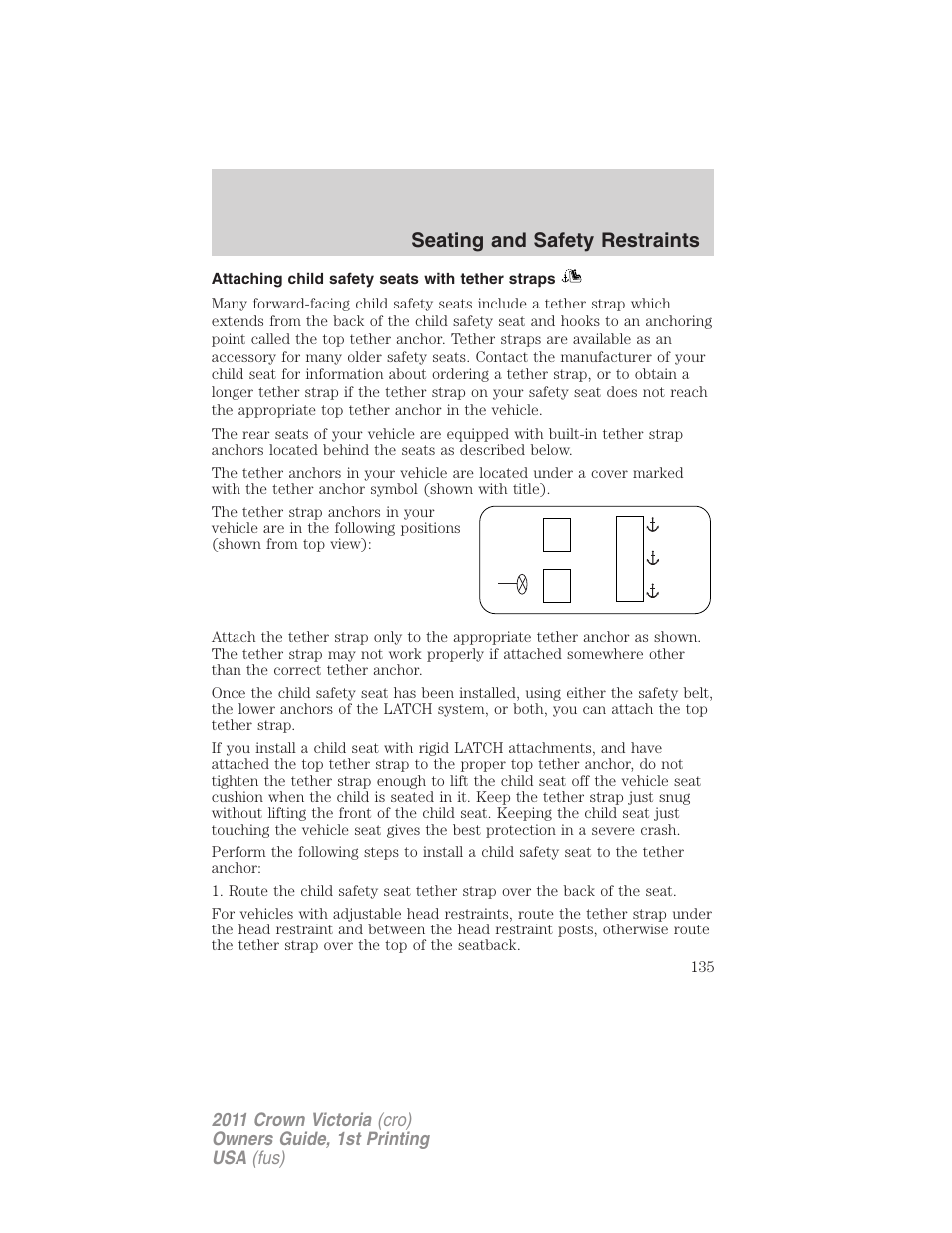 Seating and Safety Restraints

Attaching child safety seats with tether straps

Many forward-facing child safety seats include a tether strap which extends from the back of the child safety seat and hooks to an anchoring point called the top tether anchor. Tether straps are available as an accessory for many older safety seats. Contact the manufacturer of your child seat for information about ordering a tether strap, or to obtain a longer tether strap if the tether strap on your safety seat does not reach the appropriate top tether anchor in the vehicle.

The rear seats of your vehicle are equipped with built-in tether strap anchors located behind the seats as described below.

The tether anchors in your vehicle are located under a cover marked with the tether anchor symbol (shown with title).

The tether strap anchors in your vehicle are in the following positions (shown from top view):

Attach the tether strap only to the appropriate tether anchor as shown. The tether strap may not work properly if attached somewhere other than the correct tether anchor.

Once the child safety seat has been installed, using either the safety belt, the lower anchors of the LATCH system, or both, you can attach the top tether strap.

If you install a child seat with rigid LATCH attachments, and have attached the top tether strap to the proper top tether anchor, do not tighten the tether strap enough to lift the child seat off the vehicle seat cushion when the child is seated in it. Keep the tether strap just snug without lifting the front of the child seat. Keeping the child seat just touching the vehicle seat gives the best protection in a severe crash.

Perform the following steps to install a child safety seat to the tether anchor:

1. Route the child safety seat tether strap over the back of the seat.

For vehicles with adjustable head restraints, route the tether strap under the head restraint and between the head restraint posts, otherwise route the tether strap over the top of the seatback.

135

2011 Crown Victoria (cro)
Owners Guide, 1st Printing
USA (fus)